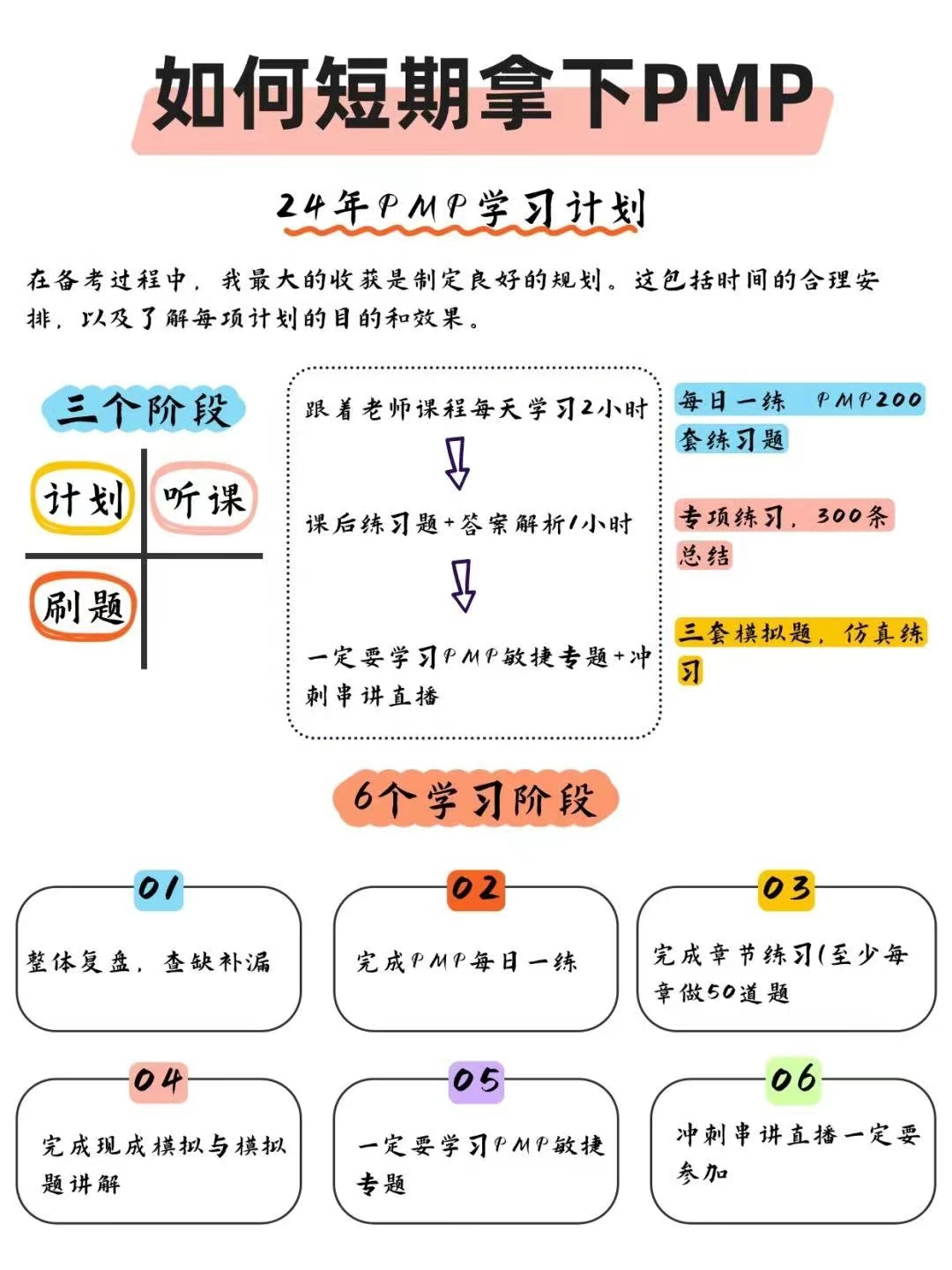 如何短期拿下PMP

24年PMP学习计划

在备考过程中，我最大的收获是制定良好的规划。这包括时间的合理安排，以及了解每项计划的目的和效果。

三个阶段

计划

听课

刷题

跟着老师课程每天学习2小时

课后练习题+答案解析1小时

一定要学习PMP敏捷专题+冲刺串讲直播

每日一练 PMP200套练习题

专项练习，300条总结

三套模拟题，仿真练习

6个学习阶段

01
整体复盘，查缺补漏

02
完成PMP每日一练

03
完成章节练习(至少每章做50道题

04
完成现成模拟与模拟题讲解

05
一定要学习PMP敏捷专题

06
冲刺串讲直播一定要参加